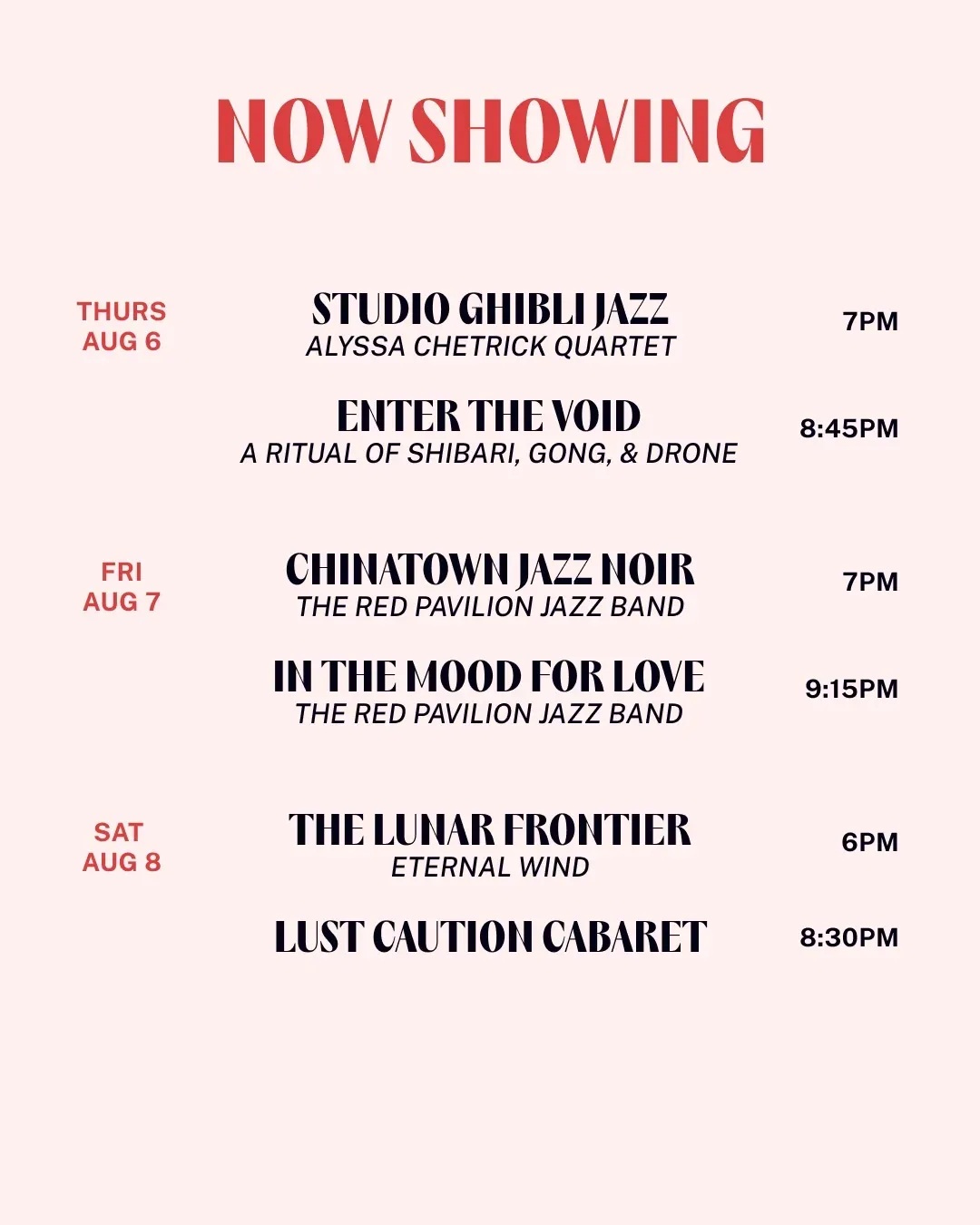 NOW SHOWING

THURS
AUG 6

STUDIO GHIBLI JAZZ
ALYSSA CHETRICK QUARTET

7PM

ENTER THE VOID
A RITUAL OF SHIBARI, GONG, & DRONE

8:45PM

FRI
AUG 7

CHINATOWN JAZZ NOIR
THE RED PAVILION JAZZ BAND

7PM

IN THE MOOD FOR LOVE
THE RED PAVILION JAZZ BAND

9:15PM

SAT
AUG 8

THE LUNAR FRONTIER
ETERNAL WIND

6PM

LUST CAUTION CABARET

8:30PM